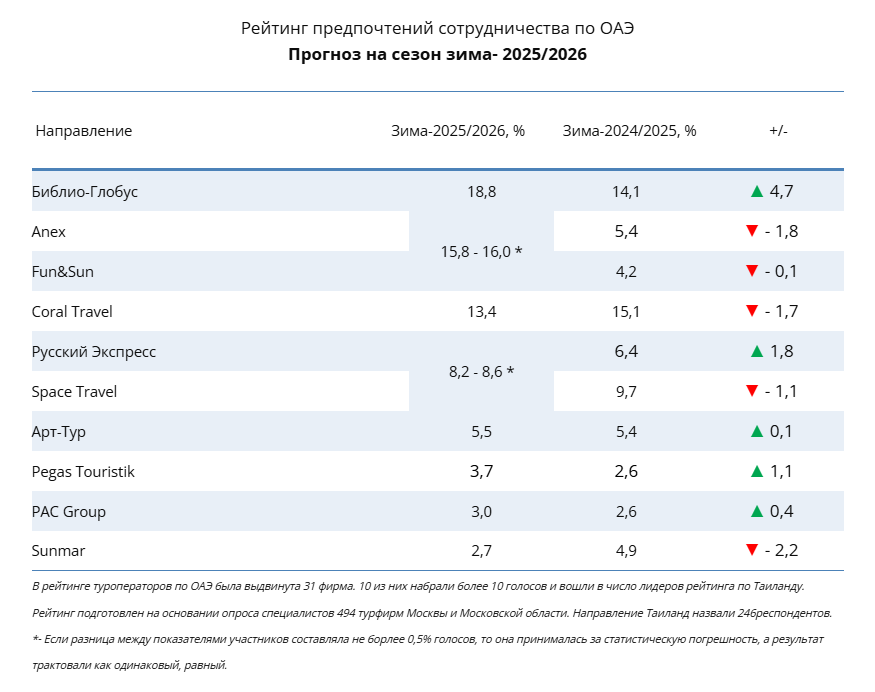 Рейтинг предпочтений сотрудничества по ОАЭ
Прогноз на сезон зима- 2025/2026

| Направление | Зима-2025/2026, % | Зима-2024/2025, % | +/- |
|---|---|---|---|
| Библио-Глобус | 18,8 | 14,1 | ▲ 4,7 |
| Anex | 15,8 - 16,0 * | 5,4 | ▼ - 1,8 |
| Fun&Sun | | 4,2 | ▼ - 0,1 |
| Coral Travel | 13,4 | 15,1 | ▼ - 1,7 |
| Русский Экспресс | 8,2 - 8,6 * | 6,4 | ▲ 1,8 |
| Space Travel | | 9,7 | ▼ - 1,1 |
| Арт-Тур | 5,5 | 5,4 | ▲ 0,1 |
| Pegas Touristik | 3,7 | 2,6 | ▲ 1,1 |
| PAC Group | 3,0 | 2,6 | ▲ 0,4 |
| Sunmar | 2,7 | 4,9 | ▼ - 2,2 |

В рейтинге туроператоров по ОАЭ была выдвинута 31 фирма. 10 из них набрали более 10 голосов и вошли в число лидеров рейтинга по Таиланду.

Рейтинг подготовлен на основании опроса специалистов 494 турфирм Москвы и Московской области. Направление Таиланд назвали 246респондентов.

*- Если разница между показателями участников составляла не борлее 0,5% голосов, то она принималась за статистическую погрешность, а результат трактовали как одинаковый, равный.